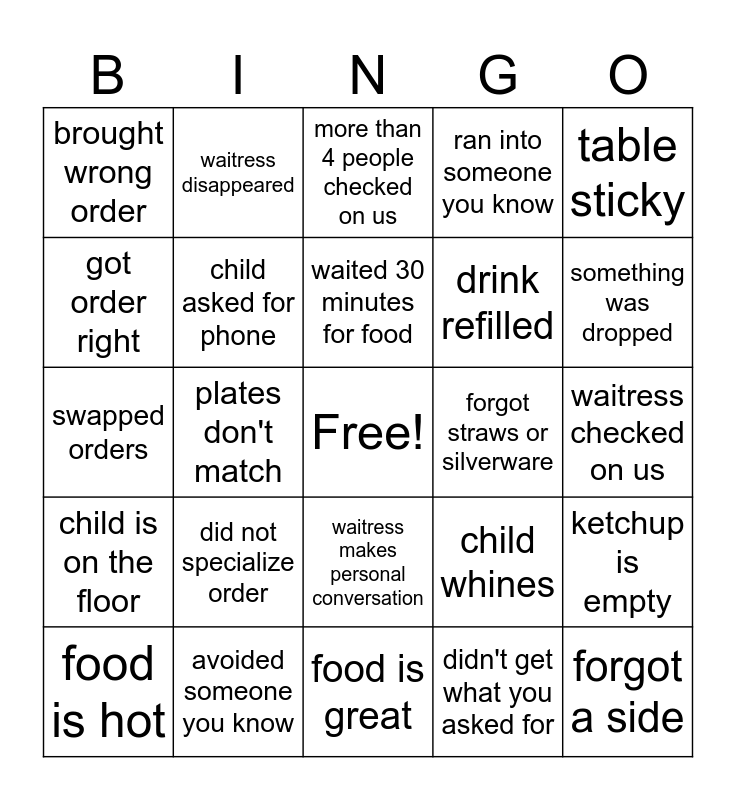 | B | I | N | G | O |
|---|---|---|---|---|
| brought wrong order | waitress disappeared | more than 4 people checked on us | ran into someone you know | table sticky |
| got order right | child asked for phone | waited 30 minutes for food | drink refilled | something was dropped |
| swapped orders | plates don't match | Free! | forgot straws or silverware | waitress checked on us |
| child is on the floor | did not specialize order | waitress makes personal conversation | child whines | ketchup is empty |
| food is hot | avoided someone you know | food is great | didn't get what you asked for | forgot a side |